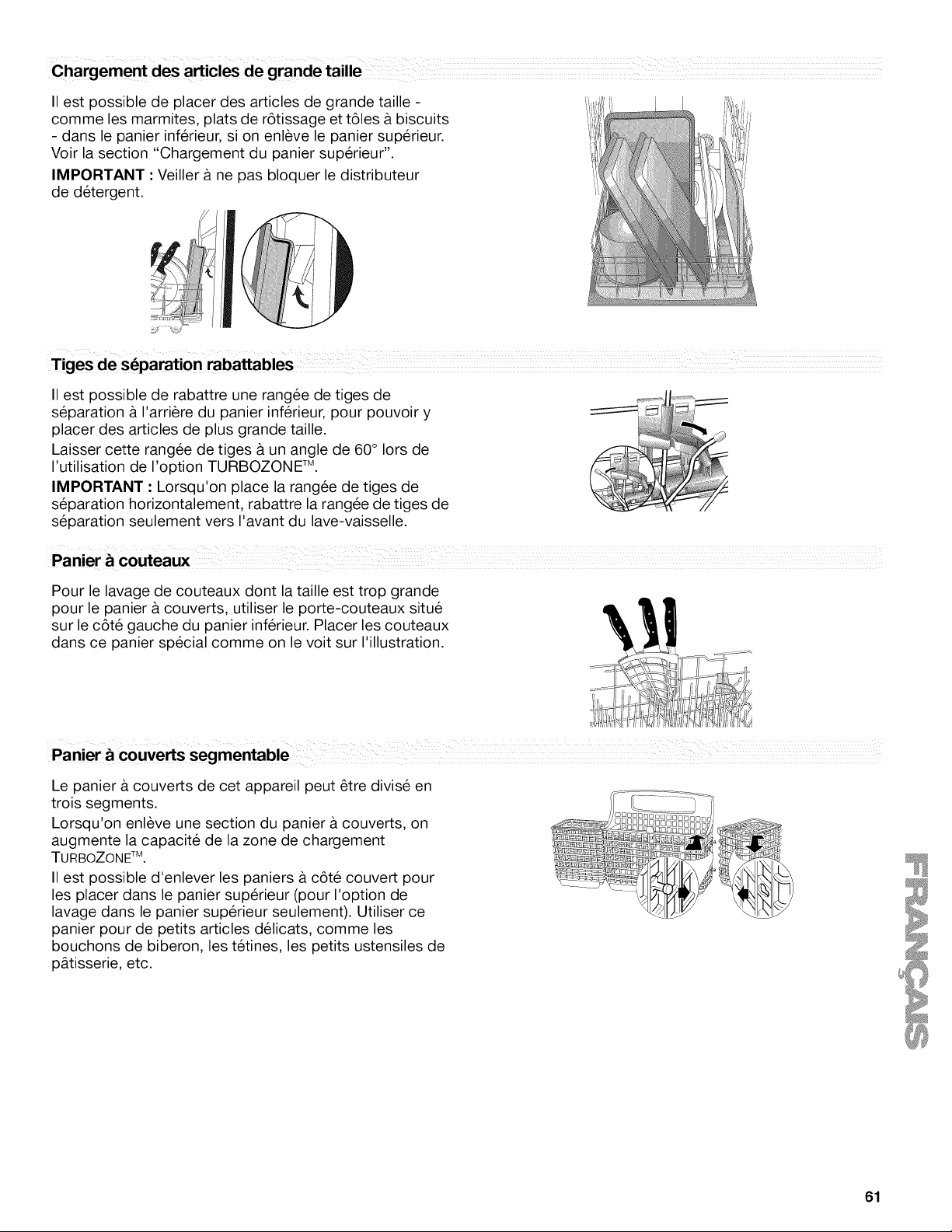 Chargement des articles de grande taille

Il est possible de placer des articles de grande taille - comme les marmites, plats de rôtissage et tôles à biscuits - dans le panier inférieur, si on enlève le panier supérieur. Voir la section "Chargement du panier supérieur".

IMPORTANT : Veiller à ne pas bloquer le distributeur de détergent.

Tiges de séparation rabattables

Il est possible de rabattre une rangée de tiges de séparation à l'arrière du panier inférieur, pour pouvoir y placer des articles de plus grande taille.

Laisser cette rangée de tiges à un angle de 60° lors de l'utilisation de l'option TURBOZONE™.

IMPORTANT : Lorsqu'on place la rangée de tiges de séparation horizontalement, rabattre la rangée de tiges de séparation seulement vers l'avant du lave-vaisselle.

Panier à couteaux

Pour le lavage de couteaux dont la taille est trop grande pour le panier à couverts, utiliser le porte-couteaux situé sur le côté gauche du panier inférieur. Placer les couteaux dans ce panier spécial comme on le voit sur l'illustration.

Panier à couverts segmentable

Le panier à couverts de cet appareil peut être divisé en trois segments.

Lorsqu'on enlève une section du panier à couverts, on augmente la capacité de la zone de chargement TURBOZONE™.

Il est possible d'enlever les paniers à côté couvert pour les placer dans le panier supérieur (pour l'option de lavage dans le panier supérieur seulement). Utiliser ce panier pour de petits articles délicats, comme les bouchons de biberon, les tétines, les petits ustensiles de pâtisserie, etc.

FRANÇAIS

61